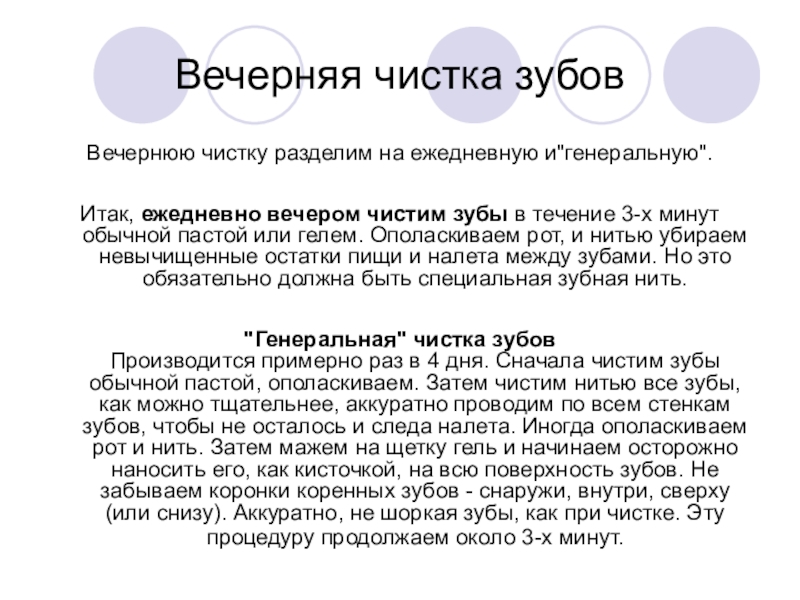 Вечерняя чистка зубов

Вечернюю чистку разделим на ежедневную и"генеральную".

Итак, ежедневно вечером чистим зубы в течение 3-х минут обычной пастой или гелем. Ополаскиваем рот, и нитью убираем невычищенные остатки пищи и налета между зубами. Но это обязательно должна быть специальная зубная нить.

"Генеральная" чистка зубов
Производится примерно раз в 4 дня. Сначала чистим зубы обычной пастой, ополаскиваем. Затем чистим нитью все зубы, как можно тщательнее, аккуратно проводим по всем стенкам зубов, чтобы не осталось и следа налета. Иногда ополаскиваем рот и нить. Затем мажем на щетку гель и начинаем осторожно наносить его, как кисточкой, на всю поверхность зубов. Не забываем коронки коренных зубов - снаружи, внутри, сверху (или снизу). Аккуратно, не шоркая зубы, как при чистке. Эту процедуру продолжаем около 3-х минут.